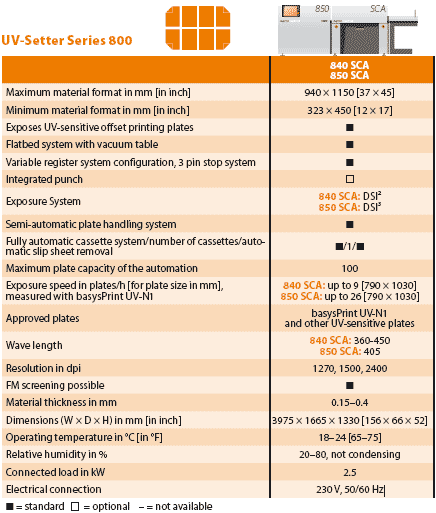 UV-Setter Series 800

850 SCA

| | 840 SCA 850 SCA |
|---|---|
| Maximum material format in mm [in inch] | 940 × 1150 [37 × 45] |
| Minimum material format in mm [in inch] | 323 × 450 [12 × 17] |
| Exposes UV-sensitive offset printing plates | ■ |
| Flatbed system with vacuum table | ■ |
| Variable register system configuration, 3 pin stop system | ■ |
| Integrated punch | □ |
| Exposure System | 840 SCA: DSI² 850 SCA: DSI³ |
| Semi-automatic plate handling system | ■ |
| Fully automatic cassette system/number of cassettes/automatic slip sheet removal | ■/1/■ |
| Maximum plate capacity of the automation | 100 |
| Exposure speed in plates/h [for plate size in mm], measured with basysPrint UV-N1 | 840 SCA: up to 9 [790 × 1030] 850 SCA: up to 26 [790 × 1030] |
| Approved plates | basysPrint UV-N1 and other UV-sensitive plates |
| Wave length | 840 SCA: 360-450 850 SCA: 405 |
| Resolution in dpi | 1270, 1500, 2400 |
| FM screening possible | ■ |
| Material thickness in mm | 0.15–0.4 |
| Dimensions (W × D × H) in mm [in inch] | 3975 × 1665 × 1330 [156 × 66 × 52] |
| Operating temperature in °C [in °F] | 18–24 [65–75] |
| Relative humidity in % | 20–80, not condensing |
| Connected load in kW | 2.5 |
| Electrical connection | 230 V, 50/60 Hz |

■ = standard □ = optional – = not available